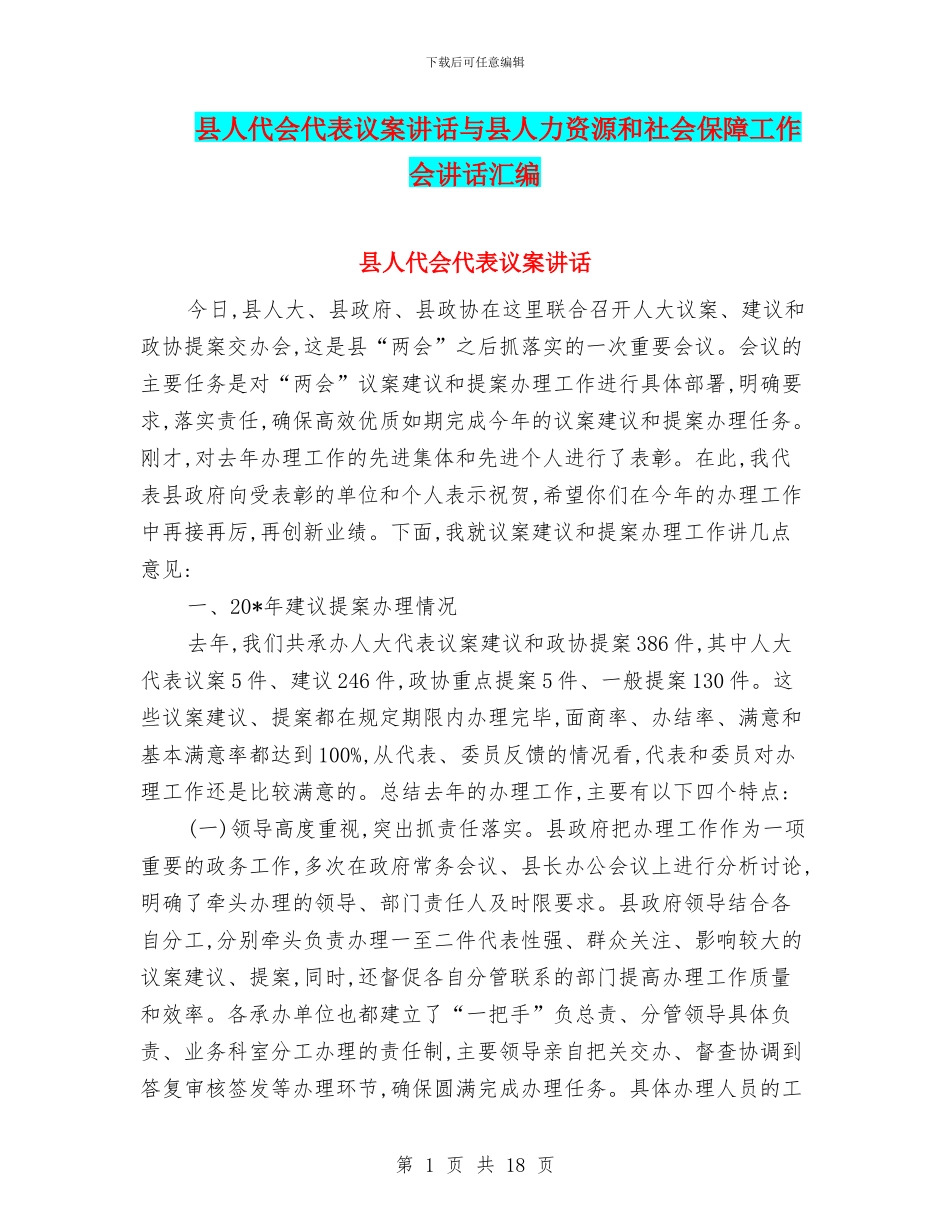 下载后可任意编辑

县人代会代表议案讲话与县人力资源和社会保障工作会讲话汇编

县人代会代表议案讲话

今日,县人大、县政府、县政协在这里联合召开人大议案、建议和政协提案交办会,这是县“两会”之后抓落实的一次重要会议。会议的主要任务是对“两会”议案建议和提案办理工作进行具体部署,明确要求,落实责任,确保高效优质如期完成今年的议案建议和提案办理任务。刚才,对去年办理工作的先进集体和先进个人进行了表彰。在此,我代表县政府向受表彰的单位和个人表示祝贺,希望你们在今年的办理工作中再接再厉,再创新业绩。下面,我就议案建议和提案办理工作讲几点意见:

一、20*年建议提案办理情况

去年,我们共承办人大代表议案建议和政协提案386件,其中人大代表议案5件、建议246件,政协重点提案5件、一般提案130件。这些议案建议、提案都在规定期限内办理完毕,面商率、办结率、满意和基本满意率都达到100%,从代表、委员反馈的情况看,代表和委员对办理工作还是比较满意的。总结去年的办理工作,主要有以下四个特点:

(一)领导高度重视,突出抓责任落实。县政府把办理工作作为一项重要的政务工作,多次在政府常务会议、县长办公会议上进行分析讨论,明确了牵头办理的领导、部门责任人及时限要求。县政府领导结合各自分工,分别牵头负责办理一至二件代表性强、群众关注、影响较大的议案建议、提案,同时,还督促各自分管联系的部门提高办理工作质量和效率。各承办单位也都建立了“一把手”负总责、分管领导具体负责、业务科室分工办理的责任制,主要领导亲自把关交办、督查协调到答复审核签发等办理环节,确保圆满完成办理任务。具体办理人员的工

第 1 页 共 18 页